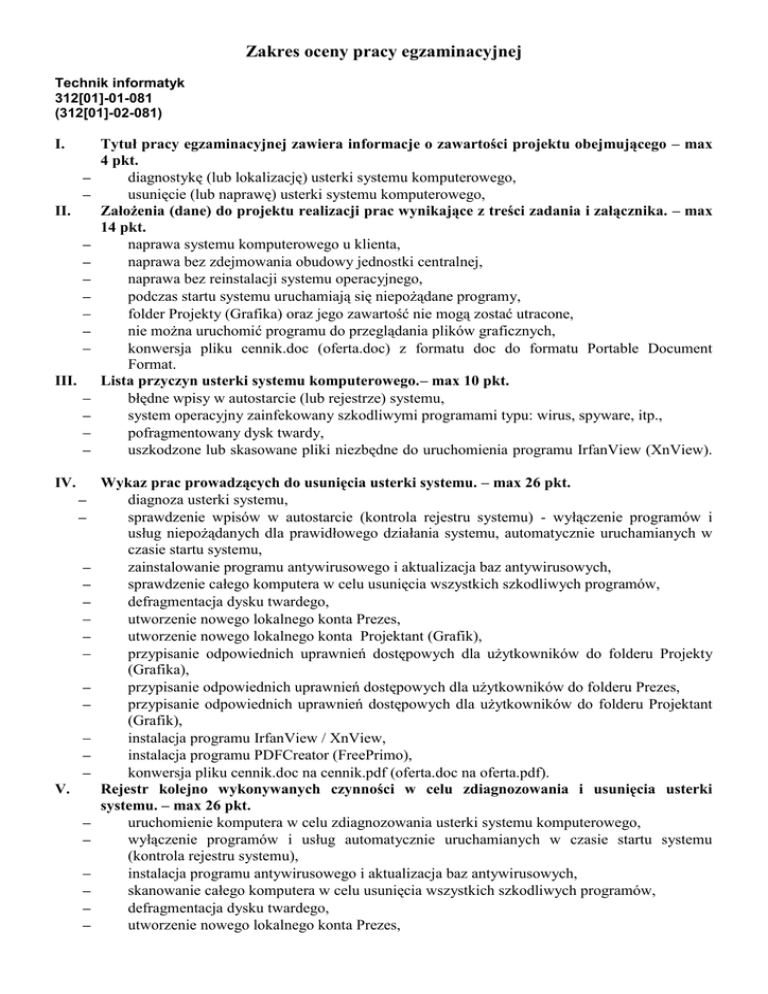 Zakres oceny pracy egzaminacyjnej

Technik informatyk
312[01]-01-081
(312[01]-02-081)

I. Tytuł pracy egzaminacyjnej zawiera informacje o zawartości projektu obejmującego – max 4 pkt.
– diagnostykę (lub lokalizację) usterki systemu komputerowego,
– usunięcie (lub naprawę) usterki systemu komputerowego,
II. Założenia (dane) do projektu realizacji prac wynikające z treści zadania i załącznika. – max 14 pkt.
– naprawa systemu komputerowego u klienta,
– naprawa bez zdejmowania obudowy jednostki centralnej,
– naprawa bez reinstalacji systemu operacyjnego,
– podczas startu systemu uruchamiają się niepożądane programy,
– folder Projekty (Grafika) oraz jego zawartość nie mogą zostać utracone,
– nie można uruchomić programu do przeglądania plików graficznych,
– konwersja pliku cennik.doc (oferta.doc) z formatu doc do formatu Portable Document Format.
III. Lista przyczyn usterki systemu komputerowego.– max 10 pkt.
– błędne wpisy w autostarcie (lub rejestrze) systemu,
– system operacyjny zainfekowany szkodliwymi programami typu: wirus, spyware, itp.,
– pofragmentowany dysk twardy,
– uszkodzone lub skasowane pliki niezbędne do uruchomienia programu IrfanView (XnView).

IV. Wykaz prac prowadzących do usunięcia usterki systemu. – max 26 pkt.
– diagnoza usterki systemu,
– sprawdzenie wpisów w autostarcie (kontrola rejestru systemu) - wyłączenie programów i usług niepożądanych dla prawidłowego działania systemu, automatycznie uruchamianych w czasie startu systemu,
– zainstalowanie programu antywirusowego i aktualizacja baz antywirusowych,
– sprawdzenie całego komputera w celu usunięcia wszystkich szkodliwych programów,
– defragmentacja dysku twardego,
– utworzenie nowego lokalnego konta Prezes,
– utworzenie nowego lokalnego konta Projektant (Grafik),
– przypisanie odpowiednich uprawnień dostępowych dla użytkowników do folderu Projekty (Grafika),
– przypisanie odpowiednich uprawnień dostępowych dla użytkowników do folderu Prezes,
– przypisanie odpowiednich uprawnień dostępowych dla użytkowników do folderu Projektant (Grafik),
– instalacja programu IrfanView / XnView,
– instalacja programu PDFCreator (FreePrimo),
– konwersja pliku cennik.doc na cennik.pdf (oferta.doc na oferta.pdf).
V. Rejestr kolejno wykonywanych czynności w celu zdiagnozowania i usunięcia usterki systemu. – max 26 pkt.
– uruchomienie komputera w celu zdiagnozowania usterki systemu komputerowego,
– wyłączenie programów i usług automatycznie uruchamianych w czasie startu systemu (kontrola rejestru systemu),
– instalacja programu antywirusowego i aktualizacja baz antywirusowych,
– skanowanie całego komputera w celu usunięcia wszystkich szkodliwych programów,
– defragmentacja dysku twardego,
– utworzenie nowego lokalnego konta Prezes,